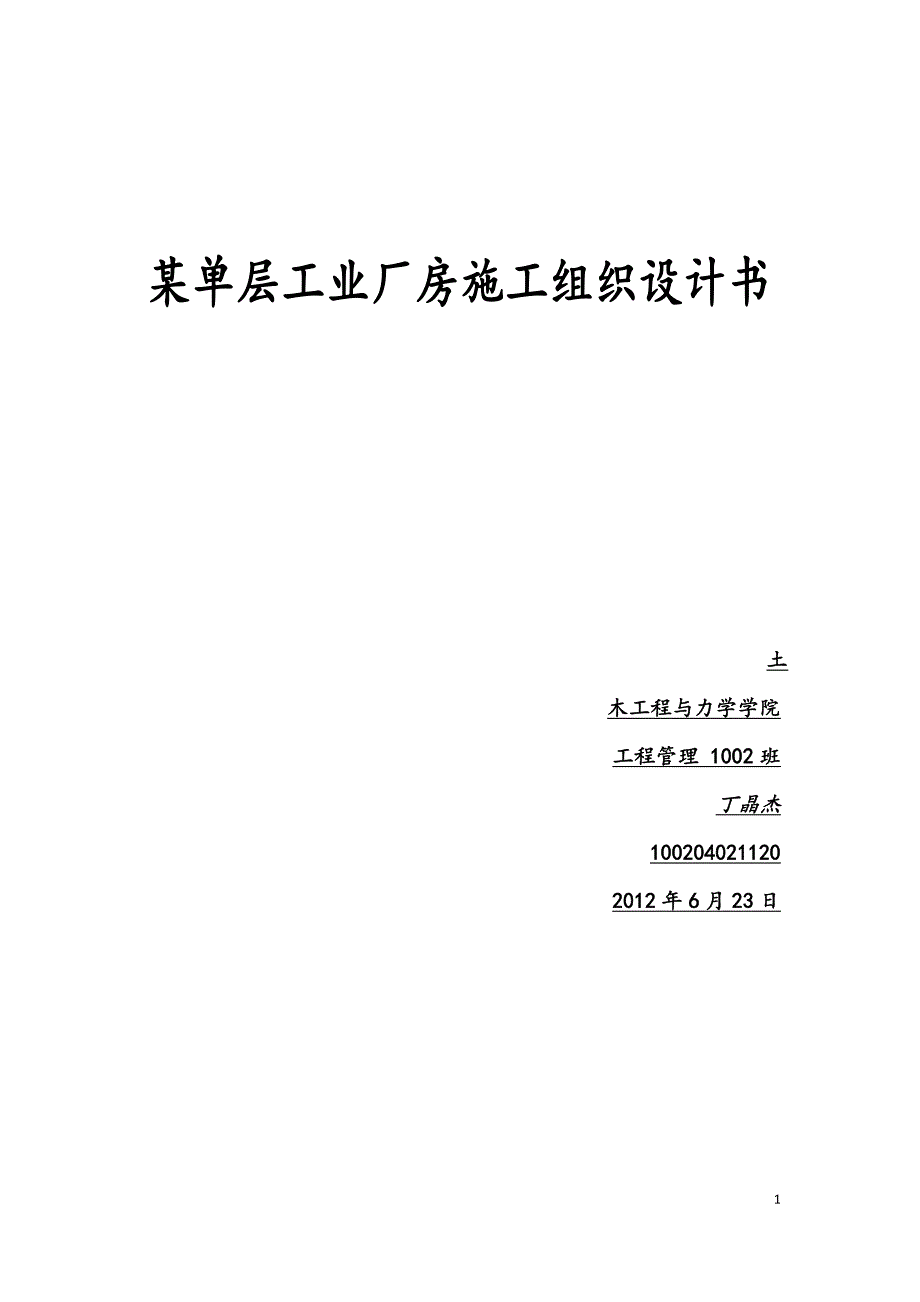 某单层工业厂房施工组织设计书

土

木工程与力学学院

工程管理 1002 班

丁晶杰

100204021120

2012 年 6 月 23 日

1